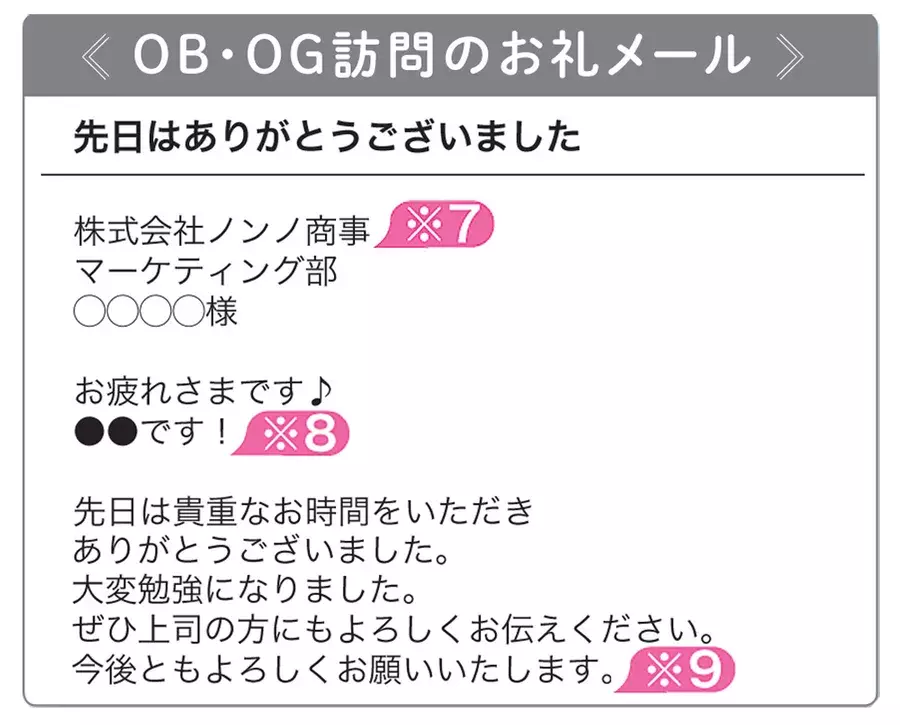 《 OB・OG訪問のお礼メール 》

先日はありがとうございました

株式会社ノンノ商事 ※7
マーケティング部
○○○○様

お疲れさまです♪
●●です！ ※8

先日は貴重なお時間をいただき
ありがとうございました。
大変勉強になりました。
ぜひ上司の方にもよろしくお伝えください。
今後ともよろしくお願いいたします。 ※9